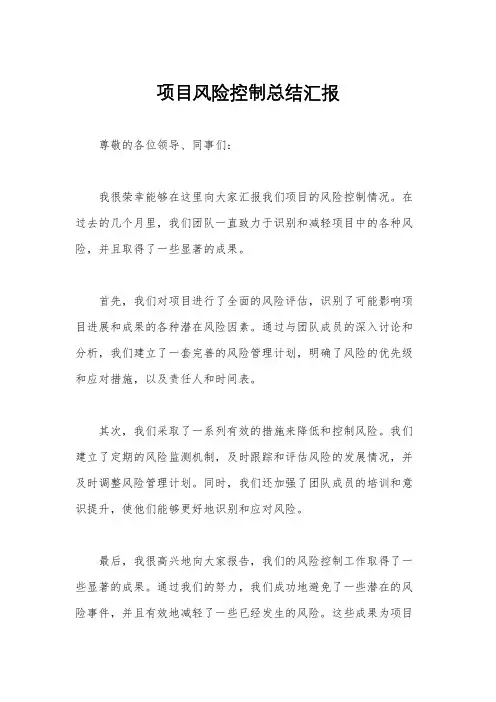 项目风险控制总结汇报

尊敬的各位领导、同事们：

我很荣幸能够在这里向大家汇报我们项目的风险控制情况。在过去的几个月里，我们团队一直致力于识别和减轻项目中的各种风险，并且取得了一些显著的成果。

首先，我们对项目进行了全面的风险评估，识别了可能影响项目进展和成果的各种潜在风险因素。通过与团队成员的深入讨论和分析，我们建立了一套完善的风险管理计划，明确了风险的优先级和应对措施，以及责任人和时间表。

其次，我们采取了一系列有效的措施来降低和控制风险。我们建立了定期的风险监测机制，及时跟踪和评估风险的发展情况，并及时调整风险管理计划。同时，我们还加强了团队成员的培训和意识提升，使他们能够更好地识别和应对风险。

最后，我很高兴地向大家报告，我们的风险控制工作取得了一些显著的成果。通过我们的努力，我们成功地避免了一些潜在的风险事件，并且有效地减轻了一些已经发生的风险。这些成果为项目